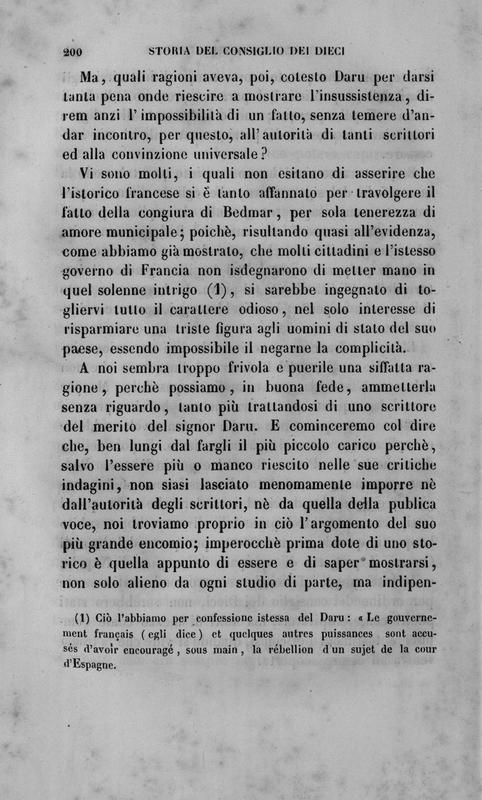 200 STORIA DEL CONSIGLIO DEI DIECI

Ma, quali ragioni aveva, poi, cotesto Daru per darsi tanta pena onde riescire a mostrare l'insussistenza, direm anzi l'impossibilità di un fatto, senza temere d'andar incontro, per questo, all'autorità di tanti scrittori ed alla convinzione universale?

Vi sono molti, i quali non esitano di asserire che l'istorico francese si è tanto affannato per travolgere il fatto della congiura di Bedmar, per sola tenerezza di amore municipale; poichè, risultando quasi all'evidenza, come abbiamo già mostrato, che molti cittadini e l'istesso governo di Francia non isdegnarono di metter mano in quel solenne intrigo (1), si sarebbe ingegnato di togliervi tutto il carattere odioso, nel solo interesse di risparmiare una triste figura agli uomini di stato del suo paese, essendo impossibile il negarne la complicità.

A noi sembra troppo frivola e puerile una siffatta ragione, perchè possiamo, in buona fede, ammetterla senza riguardo, tanto più trattandosi di uno scrittore del merito del signor Daru. E cominceremo col dire che, ben lungi dal fargli il più piccolo carico perchè, salvo l'essere più o manco riescito nelle sue critiche indagini, non siasi lasciato menomamente imporre nè dall'autorità degli scrittori, nè da quella della publica voce, noi troviamo proprio in ciò l'argomento del suo più grande encomio; imperocchè prima dote di uno storico è quella appunto di essere e di saper mostrarsi, non solo alieno da ogni studio di parte, ma indipen-

(1) Ciò l'abbiamo per confessione istessa del Daru: « Le gouvernement français (egli dice) et quelques autres puissances sont accusés d'avoir encouragé, sous main, la rébellion d'un sujet de la cour d'Espagne.